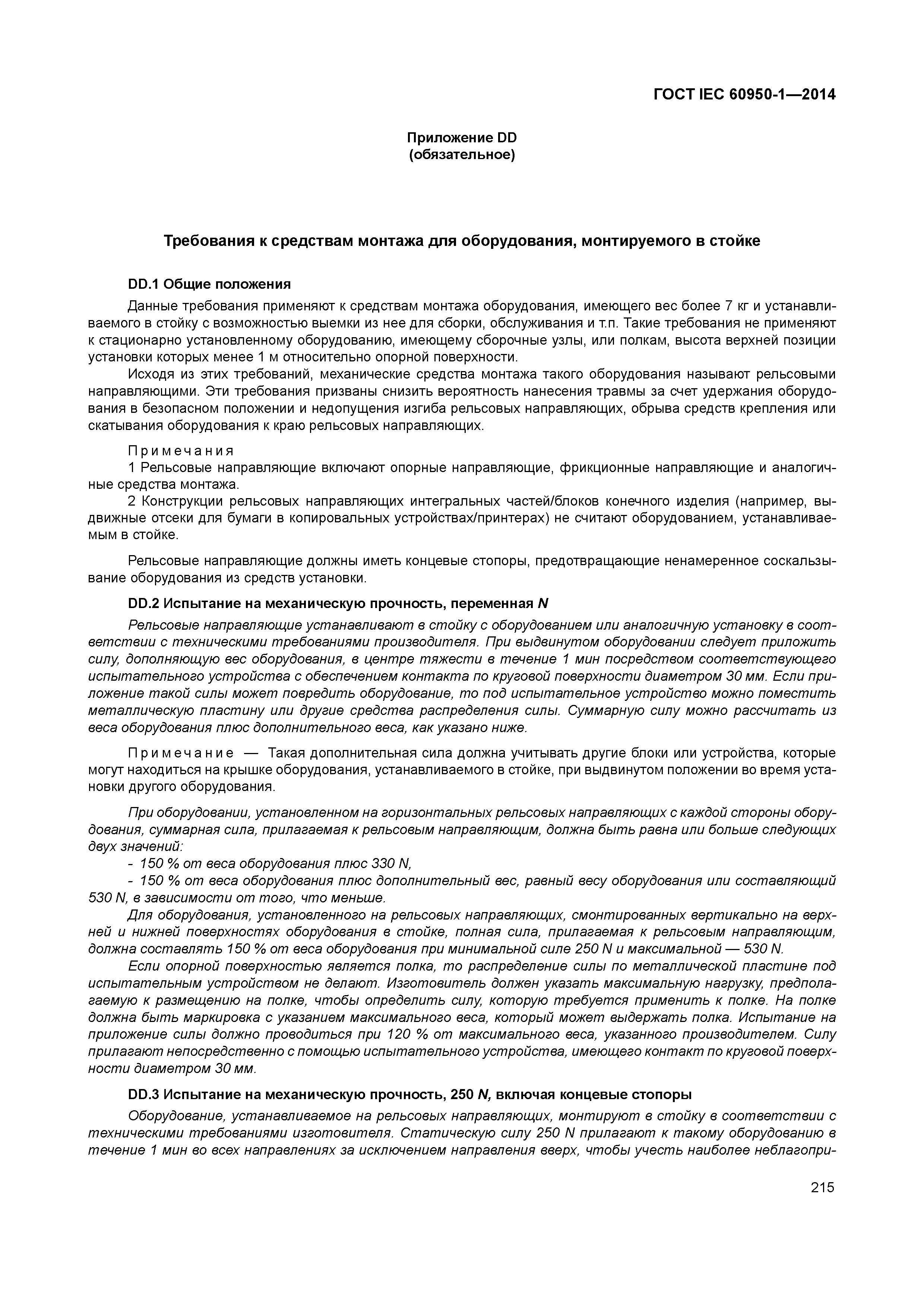 ГОСТ IEC 60950-1—2014

Приложение DD
(обязательное)

Требования к средствам монтажа для оборудования, монтируемого в стойке

DD.1 Общие положения

Данные требования применяют к средствам монтажа оборудования, имеющего вес более 7 кг и устанавливаемого в стойку с возможностью выемки из нее для сборки, обслуживания и т.п. Такие требования не применяют к стационарно установленному оборудованию, имеющему сборочные узлы, или полкам, высота верхней позиции установки которых менее 1 м относительно опорной поверхности.

Исходя из этих требований, механические средства монтажа такого оборудования называют рельсовыми направляющими. Эти требования призваны снизить вероятность нанесения травмы за счет удержания оборудования в безопасном положении и недопущения изгиба рельсовых направляющих, обрыва средств крепления или скатывания оборудования к краю рельсовых направляющих.

Примечания

1 Рельсовые направляющие включают опорные направляющие, фрикционные направляющие и аналогичные средства монтажа.

2 Конструкции рельсовых направляющих интегральных частей/блоков конечного изделия (например, выдвижные отсеки для бумаги в копировальных устройствах/принтерах) не считают оборудованием, устанавливаемым в стойке.

Рельсовые направляющие должны иметь концевые стопоры, предотвращающие ненамеренное соскальзывание оборудования из средств установки.

DD.2 Испытание на механическую прочность, переменная N

Рельсовые направляющие устанавливают в стойку с оборудованием или аналогичную установку в соответствии с техническими требованиями производителя. При выдвинутом оборудовании следует приложить силу, дополняющую вес оборудования, в центре тяжести в течение 1 мин посредством соответствующего испытательного устройства с обеспечением контакта по круговой поверхности диаметром 30 мм. Если приложение такой силы может повредить оборудование, то под испытательное устройство можно поместить металлическую пластину или другие средства распределения силы. Суммарную силу можно рассчитать из веса оборудования плюс дополнительного веса, как указано ниже.

Примечание — Такая дополнительная сила должна учитывать другие блоки или устройства, которые могут находиться на крышке оборудования, устанавливаемого в стойке, при выдвинутом положении во время установки другого оборудования.

При оборудовании, установленном на горизонтальных рельсовых направляющих с каждой стороны оборудования, суммарная сила, прилагаемая к рельсовым направляющим, должна быть равна или больше следующих двух значений:

- 150 % от веса оборудования плюс 330 N,

- 150 % от веса оборудования плюс дополнительный вес, равный весу оборудования или составляющий 530 N, в зависимости от того, что меньше.

Для оборудования, установленного на рельсовых направляющих, смонтированных вертикально на верхней и нижней поверхностях оборудования в стойке, полная сила, прилагаемая к рельсовым направляющим, должна составлять 150 % от веса оборудования при минимальной силе 250 N и максимальной — 530 N.

Если опорной поверхностью является полка, то распределение силы по металлической пластине под испытательным устройством не делают. Изготовитель должен указать максимальную нагрузку, предполагаемую к размещению на полке, чтобы определить силу, которую требуется применить к полке. На полке должна быть маркировка с указанием максимального веса, который может выдержать полка. Испытание на приложение силы должно проводиться при 120 % от максимального веса, указанного производителем. Силу прилагают непосредственно с помощью испытательного устройства, имеющего контакт по круговой поверхности диаметром 30 мм.

DD.3 Испытание на механическую прочность, 250 N, включая концевые стопоры

Оборудование, устанавливаемое на рельсовых направляющих, монтируют в стойку в соответствии с техническими требованиями изготовителя. Статическую силу 250 N прилагают к такому оборудованию в течение 1 мин во всех направлениях за исключением направления вверх, чтобы учесть наиболее неблагопри-

215